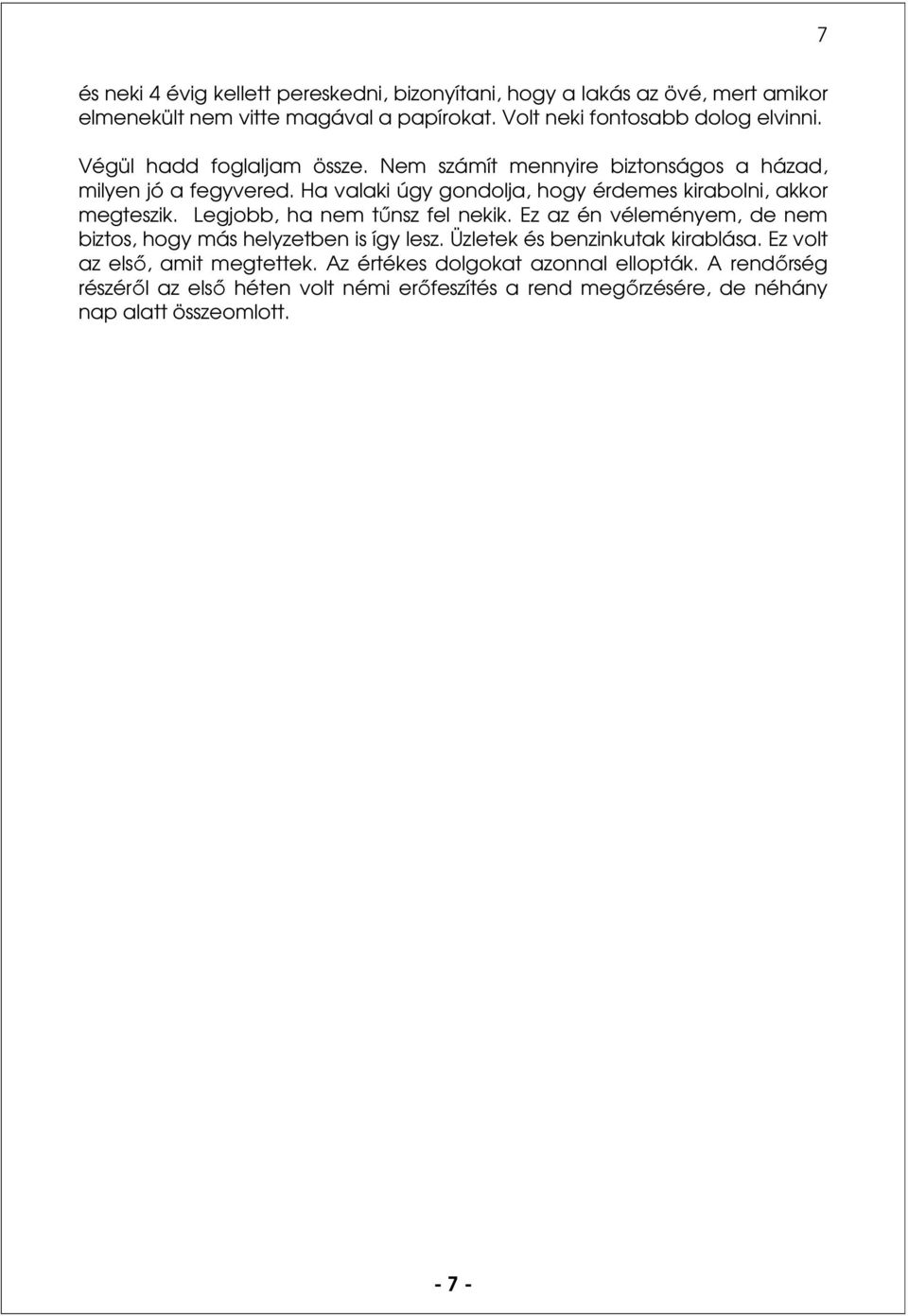 7

és neki 4 évig kellett pereskedni, bizonyítani, hogy a lakás az övé, mert amikor elmenekült nem vitte magával a papírokat. Volt neki fontosabb dolog elvinni.

Végül hadd foglaljam össze. Nem számít mennyire biztonságos a házad, milyen jó a fegyvered. Ha valaki úgy gondolja, hogy érdemes kirabolni, akkor megteszik. Legjobb, ha nem tűnsz fel nekik. Ez az én véleményem, de nem biztos, hogy más helyzetben is így lesz. Üzletek és benzinkutak kirablása. Ez volt az első, amit megtettek. Az értékes dolgokat azonnal ellopták. A rendőrség részéről az első héten volt némi erőfeszítés a rend megőrzésére, de néhány nap alatt összeomlott.

- 7 -